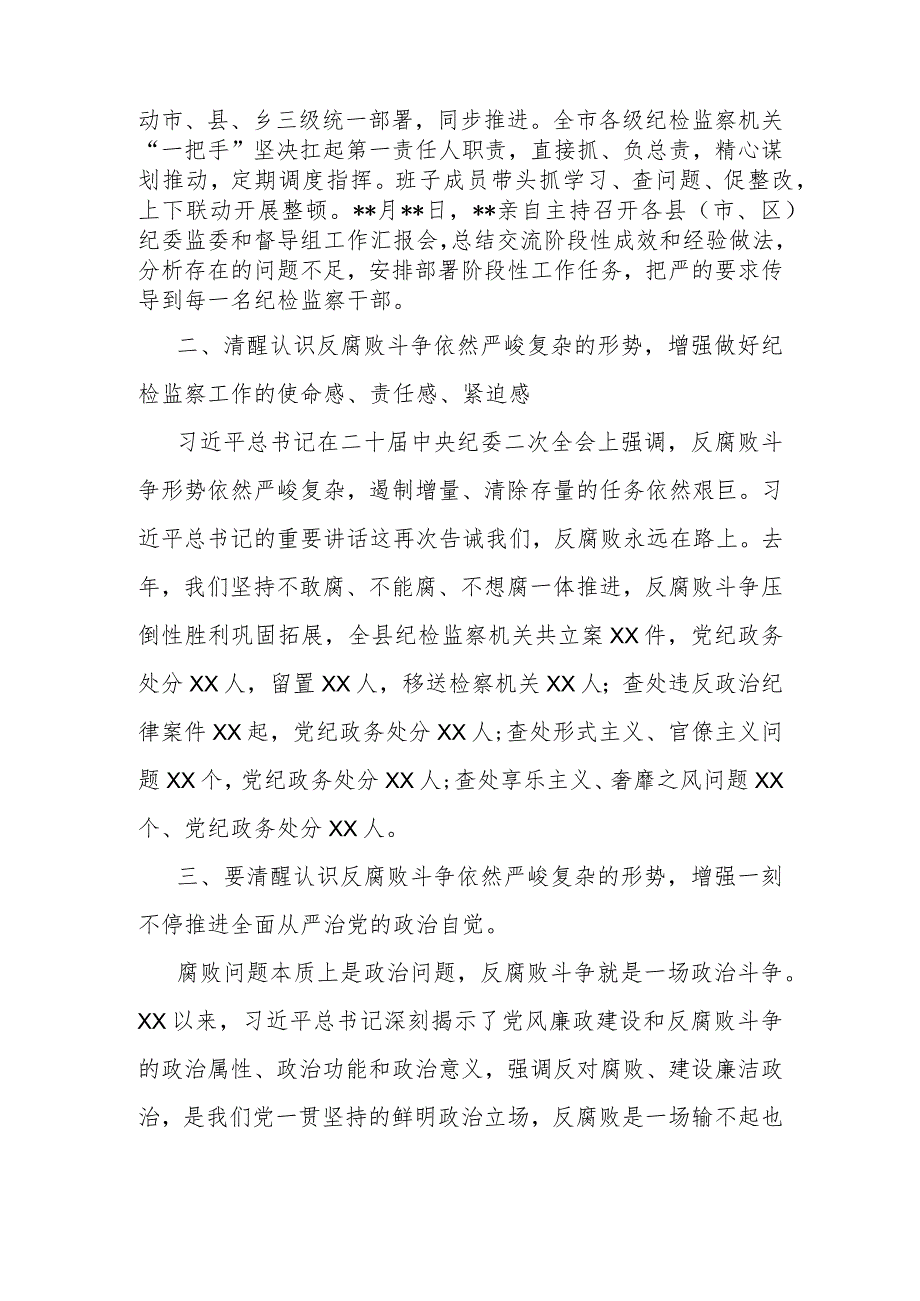 动市、县、乡三级统一部署，同步推进。全市各级纪检监察机关“一把手”坚决扛起第一责任人职责，直接抓、负总责，精心谋划推动，定期调度指挥。班子成员带头抓学习、查问题、促整改，上下联动开展整顿。**月**日，**亲自主持召开各县（市、区）纪委监委和督导组工作汇报会，总结交流阶段性成效和经验做法，分析存在的问题不足，安排部署阶段性工作任务，把严的要求传导到每一名纪检监察干部。

二、清醒认识反腐败斗争依然严峻复杂的形势，增强做好纪检监察工作的使命感、责任感、紧迫感

习近平总书记在二十届中央纪委二次全会上强调，反腐败斗争形势依然严峻复杂，遏制增量、清除存量的任务依然艰巨。习近平总书记的重要讲话这再次告诫我们，反腐败永远在路上。去年，我们坚持不敢腐、不能腐、不想腐一体推进，反腐败斗争压倒性胜利巩固拓展，全县纪检监察机关共立案XX件，党纪政务处分XX人，留置XX人，移送检察机关XX人；查处违反政治纪律案件XX起，党纪政务处分XX人；查处形式主义、官僚主义问题XX个，党纪政务处分XX人；查处享乐主义、奢靡之风问题XX个、党纪政务处分XX人。

三、要清醒认识反腐败斗争依然严峻复杂的形势，增强一刻不停推进全面从严治党的政治自觉。

腐败问题本质上是政治问题，反腐败斗争就是一场政治斗争。XX以来，习近平总书记深刻揭示了党风廉政建设和反腐败斗争的政治属性、政治功能和政治意义，强调反对腐败、建设廉洁政治，是我们党一贯坚持的鲜明政治立场，反腐败是一场输不起也